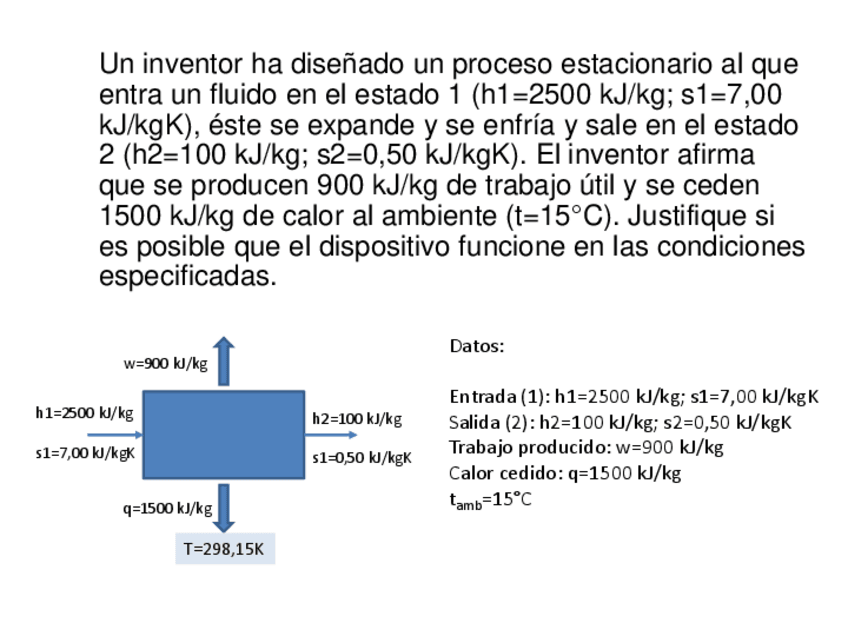 Un inventor ha diseñado un proceso estacionario al que entra un fluido en el estado 1 (h1=2500 kJ/kg; s1=7,00 kJ/kgK), éste se expande y se enfría y sale en el estado 2 (h2=100 kJ/kg; s2=0,50 kJ/kgK). El inventor afirma que se producen 900 kJ/kg de trabajo útil y se ceden 1500 kJ/kg de calor al ambiente (t=15°C). Justifique si es posible que el dispositivo funcione en las condiciones especificadas.

w=900 kJ/kg

h1=2500 kJ/kg

s1=7,00 kJ/kgK

h2=100 kJ/kg

s1=0,50 kJ/kgK

q=1500 kJ/kg

T=298,15K

Datos:

Entrada (1): h1=2500 kJ/kg; s1=7,00 kJ/kgK
Salida (2): h2=100 kJ/kg; s2=0,50 kJ/kgK
Trabajo producido: w=900 kJ/kg
Calor cedido: q=1500 kJ/kg
$t_{amb}$=15°C